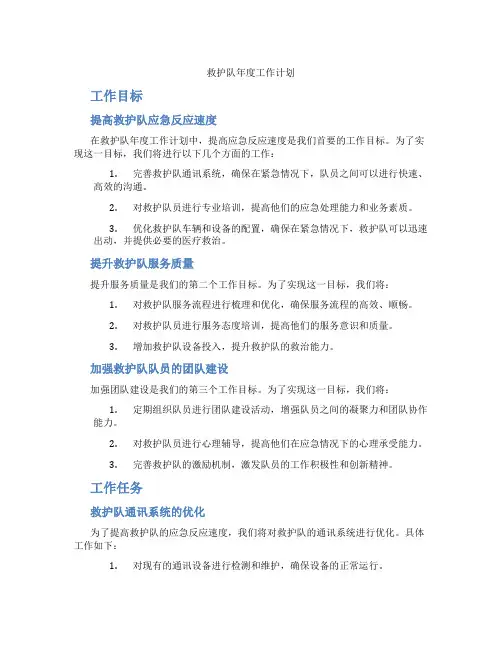 救护队年度工作计划

工作目标

提高救护队应急反应速度

在救护队年度工作计划中，提高应急反应速度是我们首要的工作目标。为了实现这一目标，我们将进行以下几个方面的工作：

1. 完善救护队通讯系统，确保在紧急情况下，队员之间可以进行快速、高效的沟通。

2. 对救护队员进行专业培训，提高他们的应急处理能力和业务素质。

3. 优化救护队车辆和设备的配置，确保在紧急情况下，救护队可以迅速出动，并提供必要的医疗救治。

提升救护队服务质量

提升服务质量是我们的第二个工作目标。为了实现这一目标，我们将：

1. 对救护队服务流程进行梳理和优化，确保服务流程的高效、顺畅。

2. 对救护队员进行服务态度培训，提高他们的服务意识和质量。

3. 增加救护队设备投入，提升救护队的救治能力。

加强救护队队员的团队建设

加强团队建设是我们的第三个工作目标。为了实现这一目标，我们将：

1. 定期组织队员进行团队建设活动，增强队员之间的凝聚力和团队协作能力。

2. 对救护队员进行心理辅导，提高他们在应急情况下的心理承受能力。

3. 完善救护队的激励机制，激发队员的工作积极性和创新精神。

工作任务

救护队通讯系统的优化

为了提高救护队的应急反应速度，我们将对救护队的通讯系统进行优化。具体工作如下：

1. 对现有的通讯设备进行检测和维护，确保设备的正常运行。